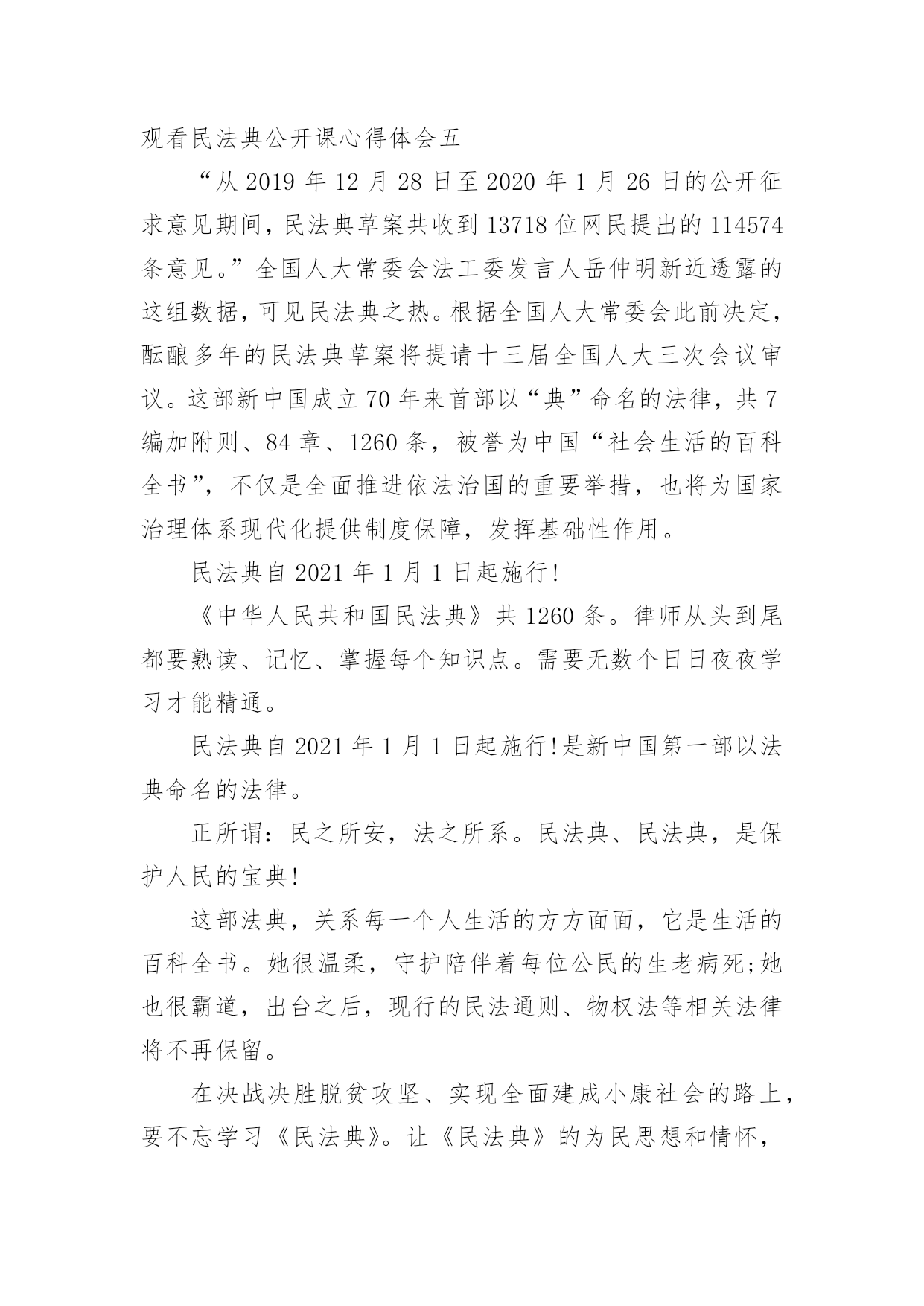 观看民法典公开课心得体会五

“从 2019 年 12 月 28 日至 2020 年 1 月 26 日的公开征求意见期间，民法典草案共收到 13718 位网民提出的 114574 条意见。”全国人大常委会法工委发言人岳仲明新近透露的这组数据，可见民法典之热。根据全国人大常委会此前决定，酝酿多年的民法典草案将提请十三届全国人大三次会议审议。这部新中国成立 70 年来首部以“典”命名的法律，共 7 编加附则、84 章、1260 条，被誉为中国“社会生活的百科全书”，不仅是全面推进依法治国的重要举措，也将为国家治理体系现代化提供制度保障，发挥基础性作用。

民法典自 2021 年 1 月 1 日起施行!

《中华人民共和国民法典》共 1260 条。律师从头到尾都要熟读、记忆、掌握每个知识点。需要无数个日日夜夜学习才能精通。

民法典自 2021 年 1 月 1 日起施行!是新中国第一部以法典命名的法律。

正所谓：民之所安，法之所系。民法典、民法典，是保护人民的宝典!

这部法典，关系每一个人生活的方方面面，它是生活的百科全书。她很温柔，守护陪伴着每位公民的生老病死;她也很霸道，出台之后，现行的民法通则、物权法等相关法律将不再保留。

在决战决胜脱贫攻坚、实现全面建成小康社会的路上，要不忘学习《民法典》。让《民法典》的为民思想和情怀，